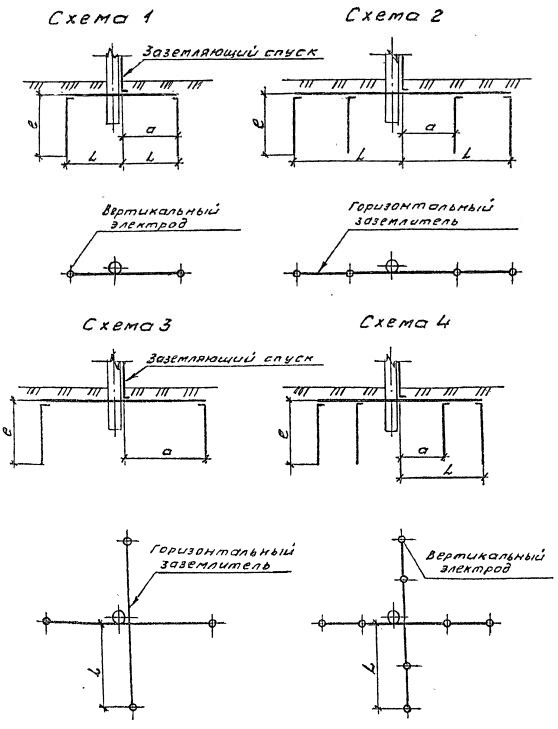 Схема 1

Заземляющий спуск

e

a

L

L

Вертикальный электрод

Схема 2

e

a

L

L

Горизонтальный заземлитель

Схема 3

Заземляющий спуск

e

a

Горизонтальный заземлитель

L

Схема 4

e

a

L

Вертикальный электрод

L